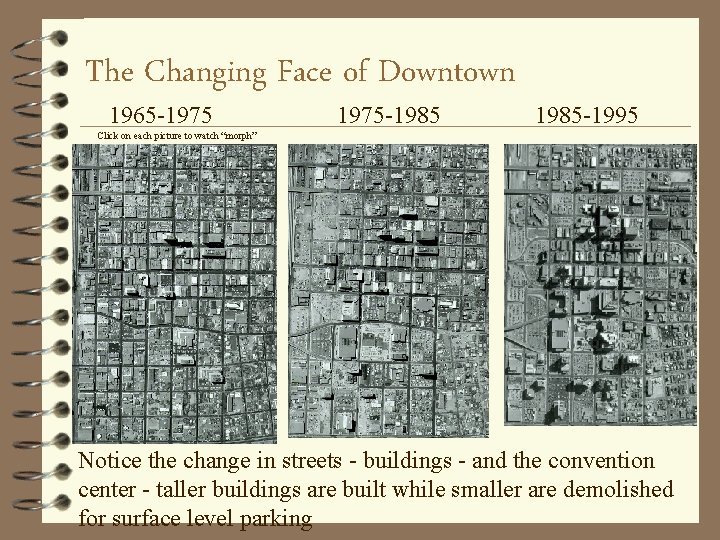 The Changing Face of Downtown

1965-1975

1975-1985

1985-1995

Click on each picture to watch "morph"

Notice the change in streets - buildings - and the convention center - taller buildings are built while smaller are demolished for surface level parking